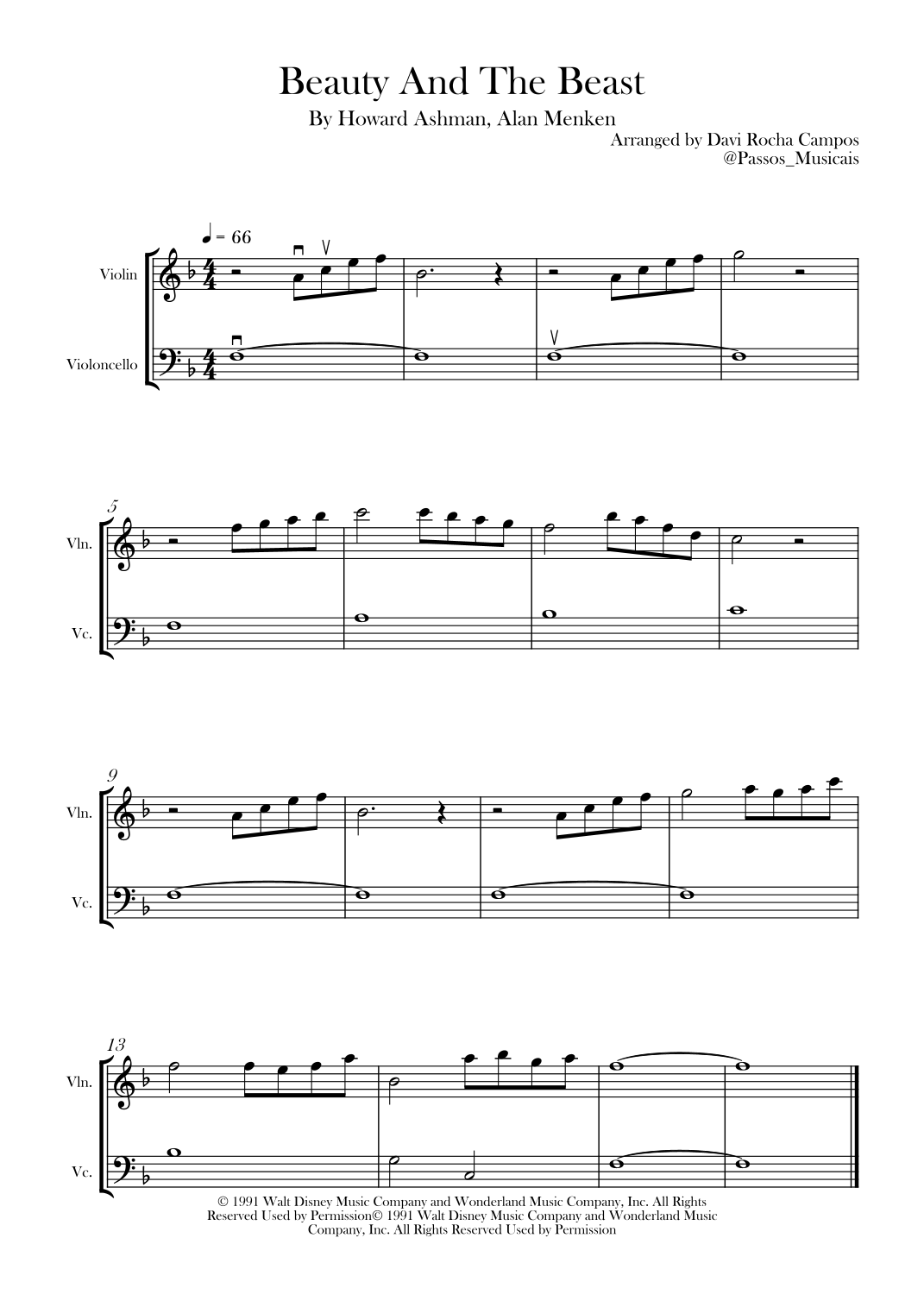 Beauty And The Beast

By Howard Ashman, Alan Menken

Arranged by Davi Rocha Campos
@Passos_Musicais

♩ = 66

Violin

Violoncello

5

Vln.

Vc.

9

Vln.

Vc.

13

Vln.

Vc.

© 1991 Walt Disney Music Company and Wonderland Music Company, Inc. All Rights Reserved Used by Permission© 1991 Walt Disney Music Company and Wonderland Music Company, Inc. All Rights Reserved Used by Permission